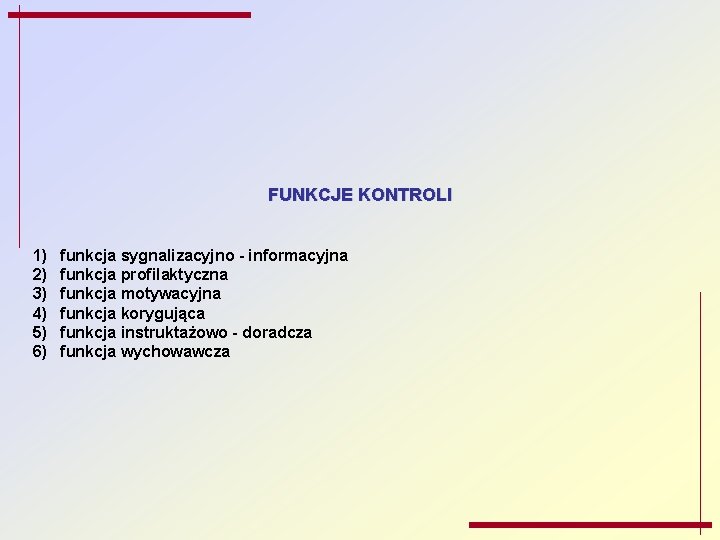 FUNKCJE KONTROLI

1) funkcja sygnalizacyjno - informacyjna
2) funkcja profilaktyczna
3) funkcja motywacyjna
4) funkcja korygująca
5) funkcja instruktażowo - doradcza
6) funkcja wychowawcza